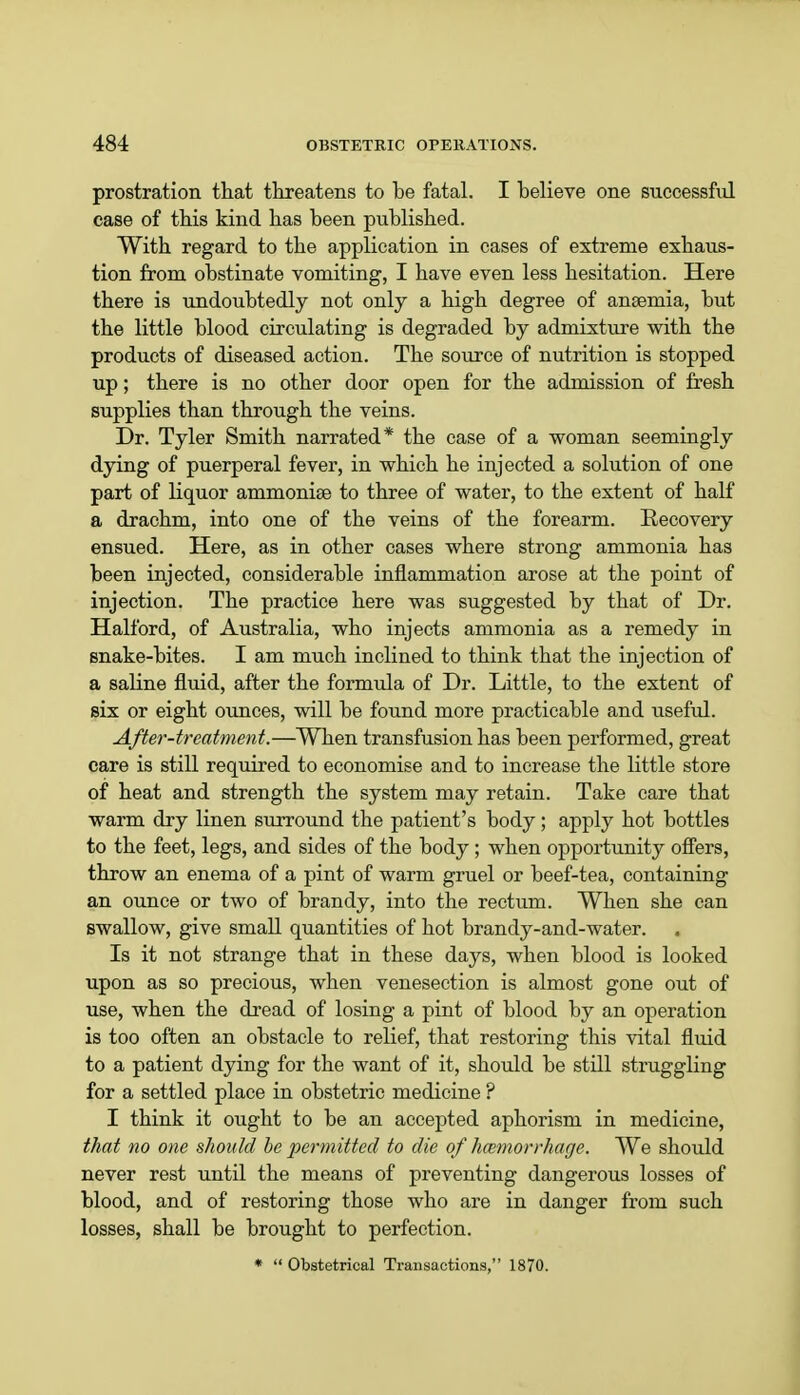 484 OBSTETRIC OPERATIONS.

prostration that threatens to be fatal. I believe one successful case of this kind has been published.

With regard to the application in cases of extreme exhaustion from obstinate vomiting, I have even less hesitation. Here there is undoubtedly not only a high degree of anæmia, but the little blood circulating is degraded by admixture with the products of diseased action. The source of nutrition is stopped up; there is no other door open for the admission of fresh supplies than through the veins.

Dr. Tyler Smith narrated* the case of a woman seemingly dying of puerperal fever, in which he injected a solution of one part of liquor ammoniæ to three of water, to the extent of half a drachm, into one of the veins of the forearm. Recovery ensued. Here, as in other cases where strong ammonia has been injected, considerable inflammation arose at the point of injection. The practice here was suggested by that of Dr. Halford, of Australia, who injects ammonia as a remedy in snake-bites. I am much inclined to think that the injection of a saline fluid, after the formula of Dr. Little, to the extent of six or eight ounces, will be found more practicable and useful.

After-treatment.—When transfusion has been performed, great care is still required to economise and to increase the little store of heat and strength the system may retain. Take care that warm dry linen surround the patient's body; apply hot bottles to the feet, legs, and sides of the body; when opportunity offers, throw an enema of a pint of warm gruel or beef-tea, containing an ounce or two of brandy, into the rectum. When she can swallow, give small quantities of hot brandy-and-water.

Is it not strange that in these days, when blood is looked upon as so precious, when venesection is almost gone out of use, when the dread of losing a pint of blood by an operation is too often an obstacle to relief, that restoring this vital fluid to a patient dying for the want of it, should be still struggling for a settled place in obstetric medicine?

I think it ought to be an accepted aphorism in medicine, that no one should be permitted to die of hæmorrhage. We should never rest until the means of preventing dangerous losses of blood, and of restoring those who are in danger from such losses, shall be brought to perfection.

* "Obstetrical Transactions," 1870.